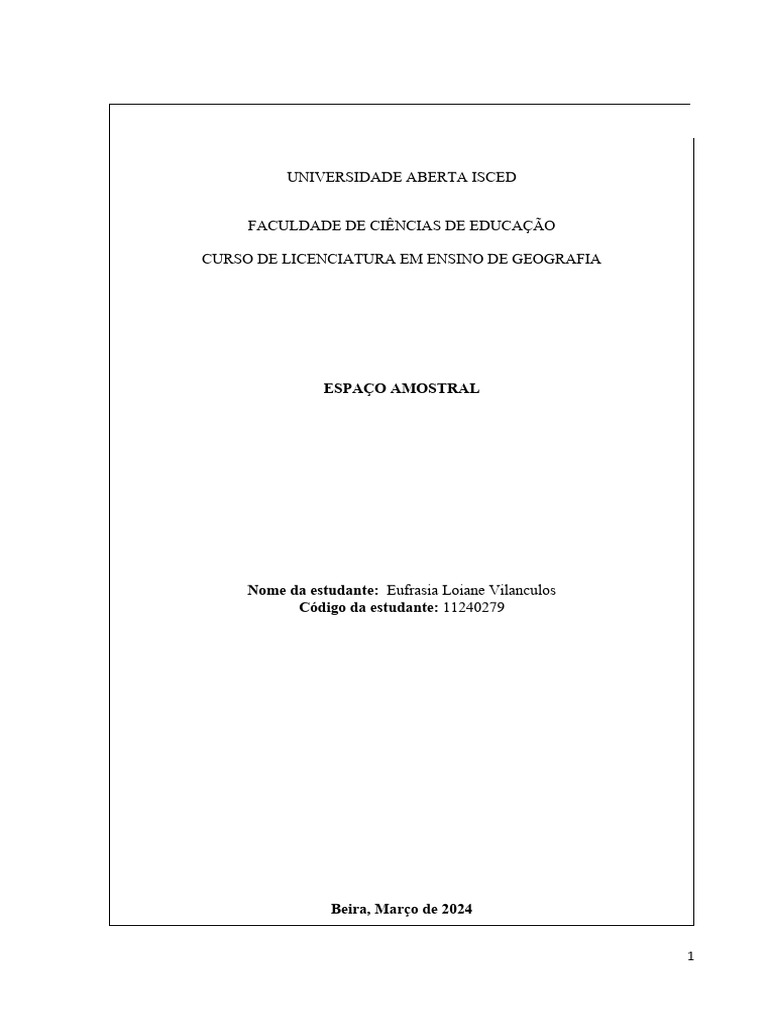 UNIVERSIDADE ABERTA ISCED

FACULDADE DE CIÊNCIAS DE EDUCAÇÃO

CURSO DE LICENCIATURA EM ENSINO DE GEOGRAFIA

ESPAÇO AMOSTRAL

Nome da estudante: Eufrasia Loiane Vilanculos
Código da estudante: 11240279

Beira, Março de 2024

1